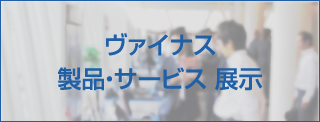 ヴァイナス
製品･サービス 展示